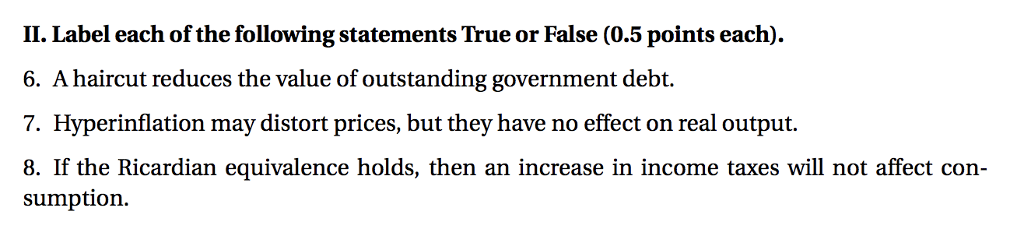 II. Label each of the following statements True or False (0.5 points each).

6. A haircut reduces the value of outstanding government debt.

7. Hyperinflation may distort prices, but they have no effect on real output.

8. If the Ricardian equivalence holds, then an increase in income taxes will not affect consumption.